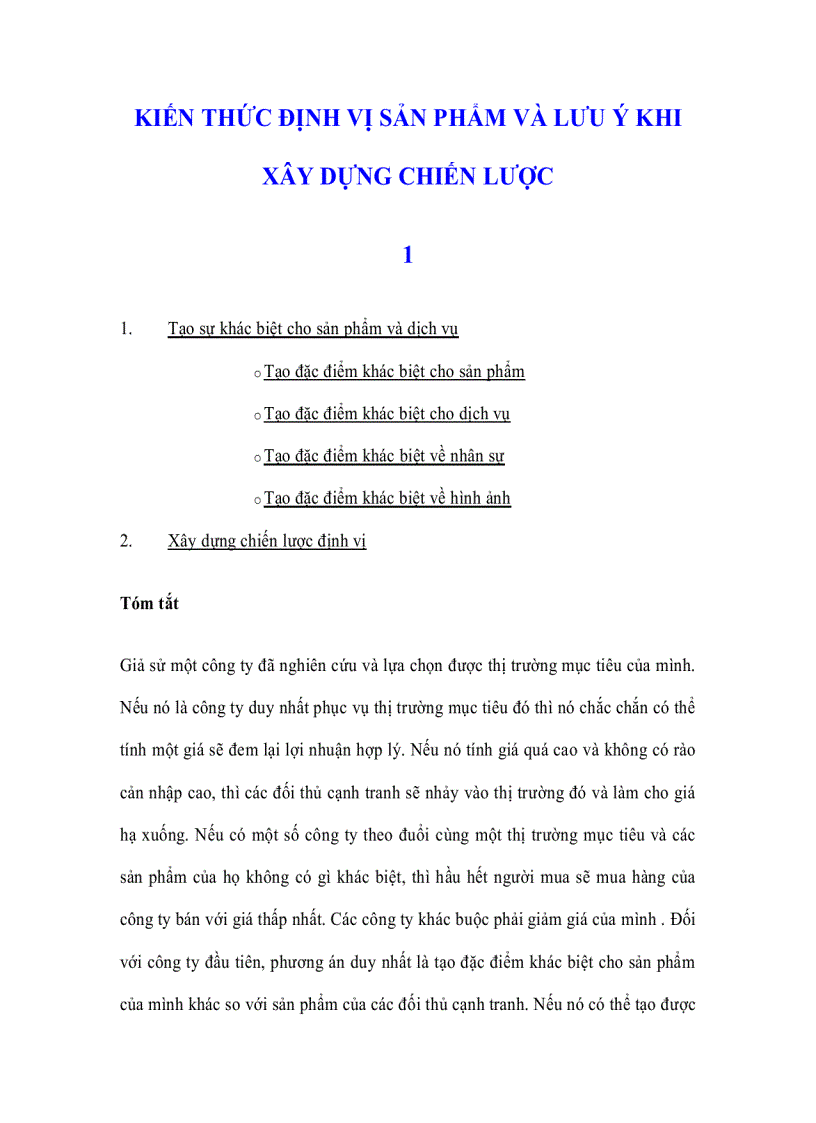 KIẾN THỨC ĐỊNH VỊ SẢN PHẨM VÀ LƯU Ý KHI XÂY DỰNG CHIẾN LƯỢC

1

1. Tạo sự khác biệt cho sản phẩm và dịch vụ

o Tạo đặc điểm khác biệt cho sản phẩm

o Tạo đặc điểm khác biệt cho dịch vụ

o Tạo đặc điểm khác biệt về nhân sự

o Tạo đặc điểm khác biệt về hình ảnh

2. Xây dựng chiến lược định vị

Tóm tắt

Giả sử một công ty đã nghiên cứu và lựa chọn được thị trường mục tiêu của mình. Nếu nó là công ty duy nhất phục vụ thị trường mục tiêu đó thì nó chắc chắn có thể tính một giá sẽ đem lại lợi nhuận hợp lý. Nếu nó tính giá quá cao và không có rào cản nhập cao, thì các đối thủ cạnh tranh sẽ nhảy vào thị trường đó và làm cho giá hạ xuống. Nếu có một số công ty theo đuổi cùng một thị trường mục tiêu và các sản phẩm của họ không có gì khác biệt, thì hầu hết người mua sẽ mua hàng của công ty bán với giá thấp nhất. Các công ty khác buộc phải giảm giá của mình . Đối với công ty đầu tiên, phương án duy nhất là tạo đặc điểm khác biệt cho sản phẩm của mình khác so với sản phẩm của các đối thủ cạnh tranh. Nếu nó có thể tạo được